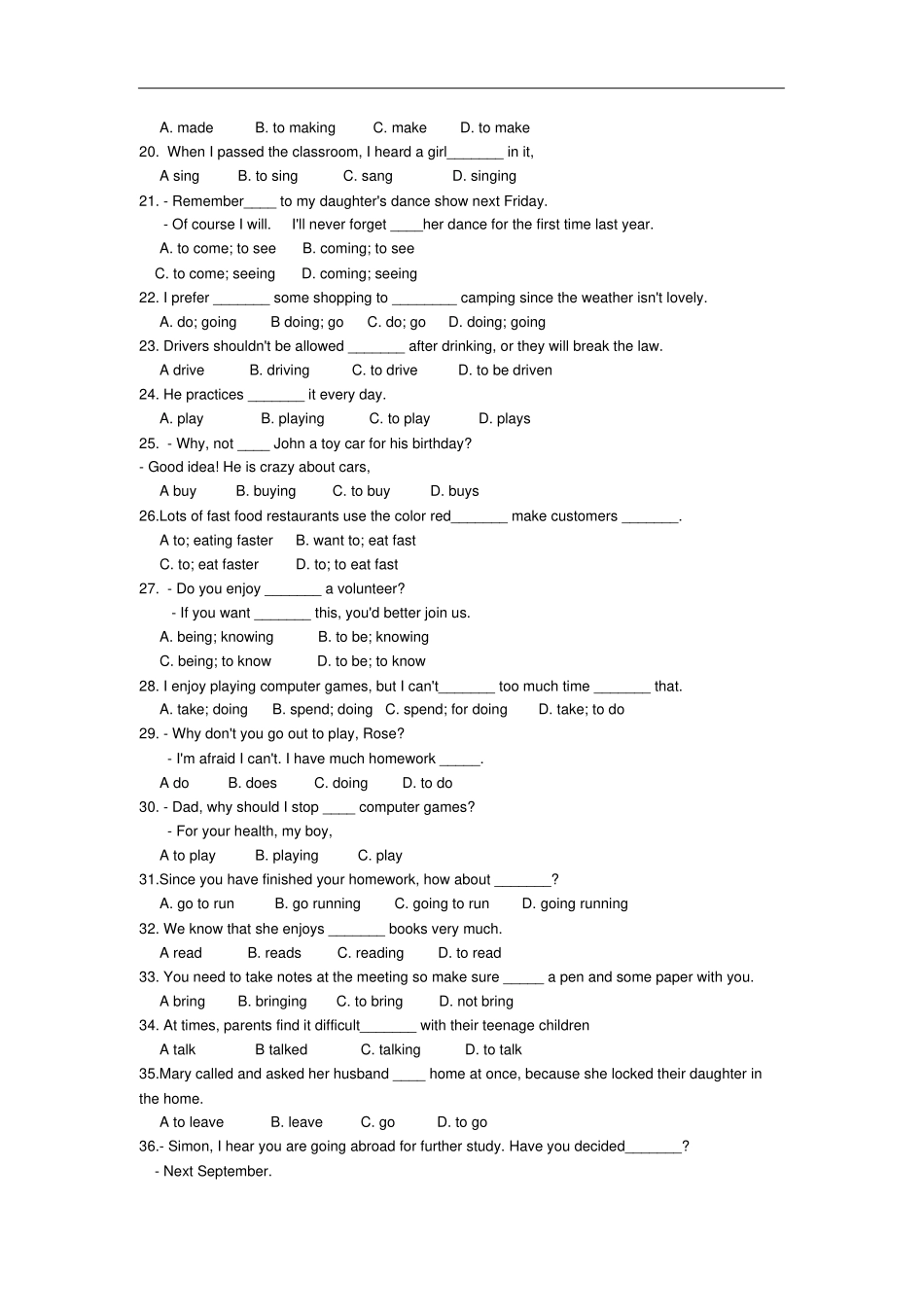 A. made B. to making C. make D. to make

20. When I passed the classroom, I heard a girl_______ in it,

A sing B. to sing C. sang D. singing

21. - Remember____ to my daughter's dance show next Friday.

- Of course I will. I'll never forget ____her dance for the first time last year.

A. to come; to see B. coming; to see

C. to come; seeing D. coming; seeing

22. I prefer _______ some shopping to ________ camping since the weather isn't lovely.

A. do; going B doing; go C. do; go D. doing; going

23. Drivers shouldn't be allowed _______ after drinking, or they will break the law.

A drive B. driving C. to drive D. to be driven

24. He practices _______ it every day.

A. play B. playing C. to play D. plays

25. - Why, not ____ John a toy car for his birthday?

- Good idea! He is crazy about cars,

A buy B. buying C. to buy D. buys

26.Lots of fast food restaurants use the color red_______ make customers _______.

A to; eating faster B. want to; eat fast

C. to; eat faster D. to; to eat fast

27. - Do you enjoy _______ a volunteer?

- If you want _______ this, you'd better join us.

A. being; knowing B. to be; knowing

C. being; to know D. to be; to know

28. I enjoy playing computer games, but I can't_______ too much time _______ that.

A. take; doing B. spend; doing C. spend; for doing D. take; to do

29. - Why don't you go out to play, Rose?

- I'm afraid I can't. I have much homework _____.

A do B. does C. doing D. to do

30. - Dad, why should I stop ____ computer games?

- For your health, my boy,

A to play B. playing C. play

31.Since you have finished your homework, how about _______?

A. go to run B. go running C. going to run D. going running

32. We know that she enjoys _______ books very much.

A read B. reads C. reading D. to read

33. You need to take notes at the meeting so make sure _____ a pen and some paper with you.

A bring B. bringing C. to bring D. not bring

34. At times, parents find it difficult_______ with their teenage children

A talk B talked C. talking D. to talk

35.Mary called and asked her husband ____ home at once, because she locked their daughter in the home.

A to leave B. leave C. go D. to go

36.- Simon, I hear you are going abroad for further study. Have you decided_______?

- Next September.